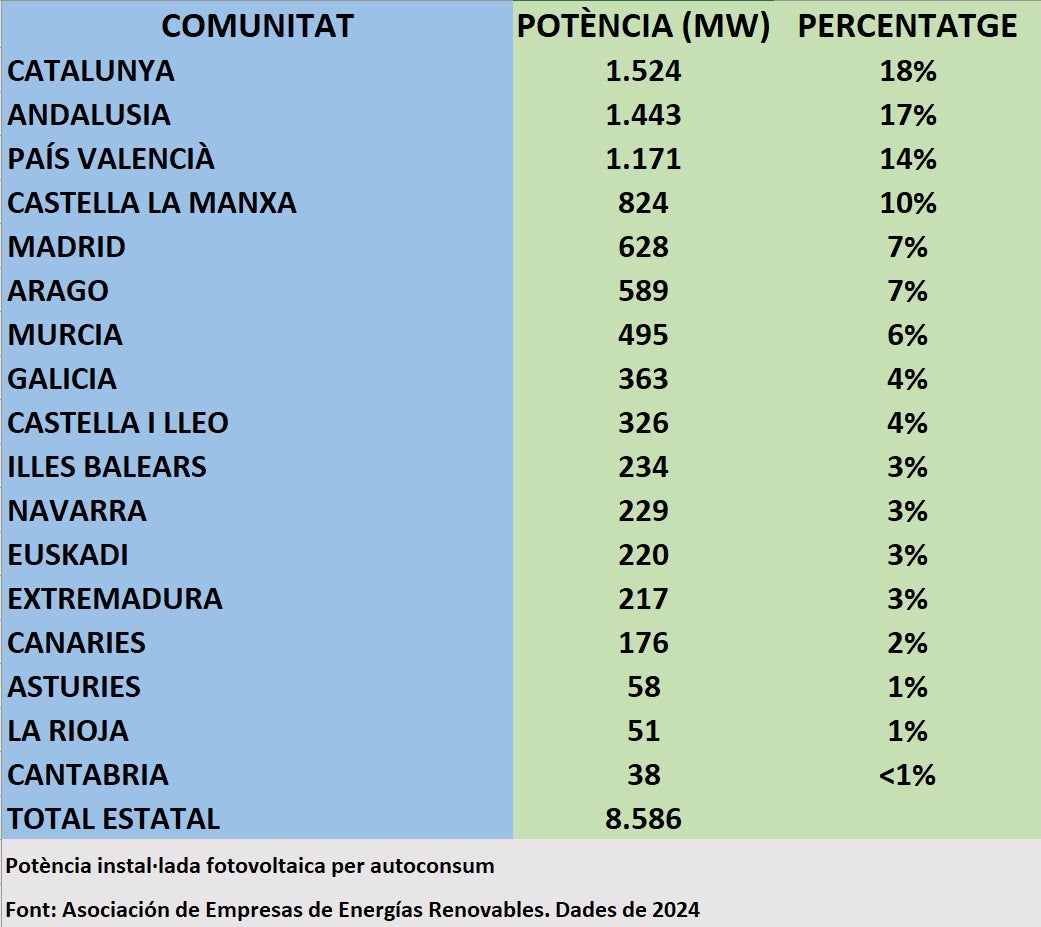 | COMUNITAT | POTÈNCIA (MW) | PERCENTATGE |
|---|---|---|
| CATALUNYA | 1.524 | 18% |
| ANDALUSIA | 1.443 | 17% |
| PAÍS VALENCIÀ | 1.171 | 14% |
| CASTELLA LA MANXA | 824 | 10% |
| MADRID | 628 | 7% |
| ARAGO | 589 | 7% |
| MURCIA | 495 | 6% |
| GALICIA | 363 | 4% |
| CASTELLA I LLEO | 326 | 4% |
| ILLES BALEARS | 234 | 3% |
| NAVARRA | 229 | 3% |
| EUSKADI | 220 | 3% |
| EXTREMADURA | 217 | 3% |
| CANARIES | 176 | 2% |
| ASTURIES | 58 | 1% |
| LA RIOJA | 51 | 1% |
| CANTABRIA | 38 | <1% |
| TOTAL ESTATAL | 8.586 | |

Potència instal·lada fotovoltaica per autoconsum

Font: Asociación de Empresas de Energías Renovables. Dades de 2024